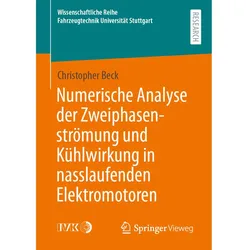 Wissenschaftliche Reihe
Fahrzeugtechnik Universität Stuttgart

RESEARCH

Christopher Beck

Numerische Analyse der Zweiphasenströmung und Kühlwirkung in nasslaufenden Elektromotoren

IVK

Springer Vieweg